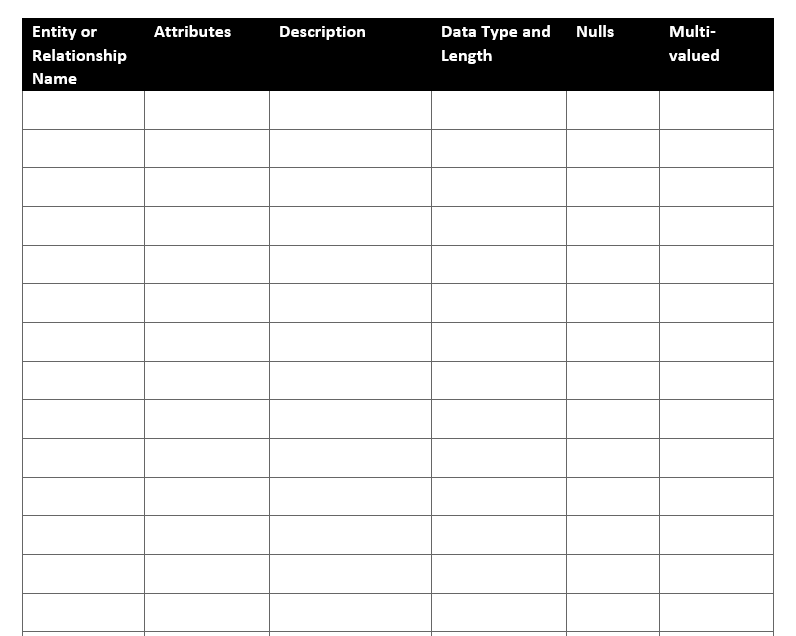 | Entity or Relationship Name | Attributes | Description | Data Type and Length | Nulls | Multi-valued |
|---|---|---|---|---|---|
| | | | | | |
| | | | | | |
| | | | | | |
| | | | | | |
| | | | | | |
| | | | | | |
| | | | | | |
| | | | | | |
| | | | | | |
| | | | | | |
| | | | | | |
| | | | | | |
| | | | | | |
| | | | | | |